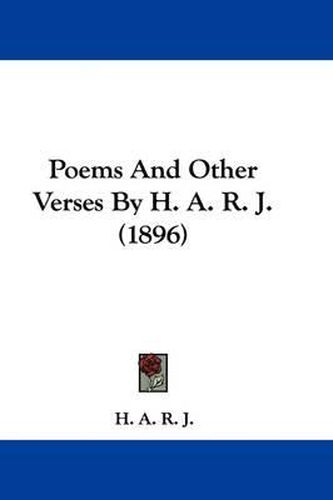 Poems And Other Verses By H. A. R. J. (1896)

H. A. R. J.